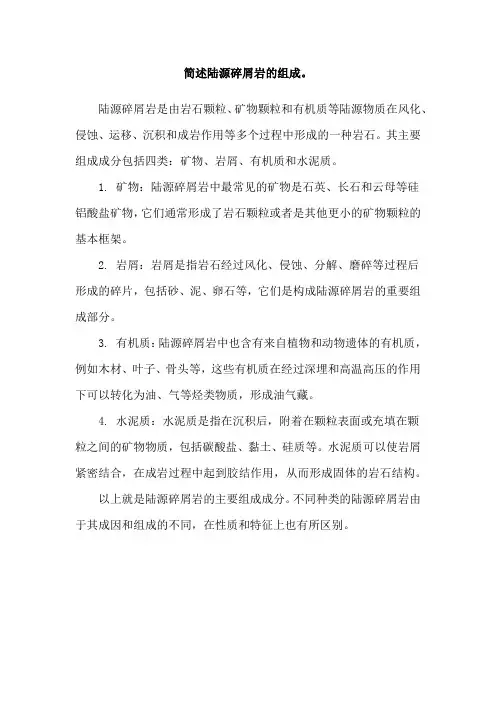 简述陆源碎屑岩的组成。

陆源碎屑岩是由岩石颗粒、矿物颗粒和有机质等陆源物质在风化、侵蚀、运移、沉积和成岩作用等多个过程中形成的一种岩石。其主要组成成分包括四类：矿物、岩屑、有机质和水泥质。

1. 矿物：陆源碎屑岩中最常见的矿物是石英、长石和云母等硅铝酸盐矿物，它们通常形成了岩石颗粒或者是其他更小的矿物颗粒的基本框架。

2. 岩屑：岩屑是指岩石经过风化、侵蚀、分解、磨碎等过程后形成的碎片，包括砂、泥、卵石等，它们是构成陆源碎屑岩的重要组成部分。

3. 有机质：陆源碎屑岩中也含有来自植物和动物遗体的有机质，例如木材、叶子、骨头等，这些有机质在经过深埋和高温高压的作用下可以转化为油、气等烃类物质，形成油气藏。

4. 水泥质：水泥质是指在沉积后，附着在颗粒表面或充填在颗粒之间的矿物物质，包括碳酸盐、黏土、硅质等。水泥质可以使岩屑紧密结合，在成岩过程中起到胶结作用，从而形成固体的岩石结构。

以上就是陆源碎屑岩的主要组成成分。不同种类的陆源碎屑岩由于其成因和组成的不同，在性质和特征上也有所区别。